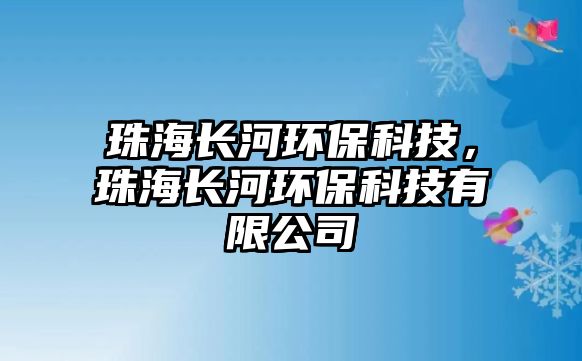 珠海长河环保科技，珠海长河环保科技有限公司